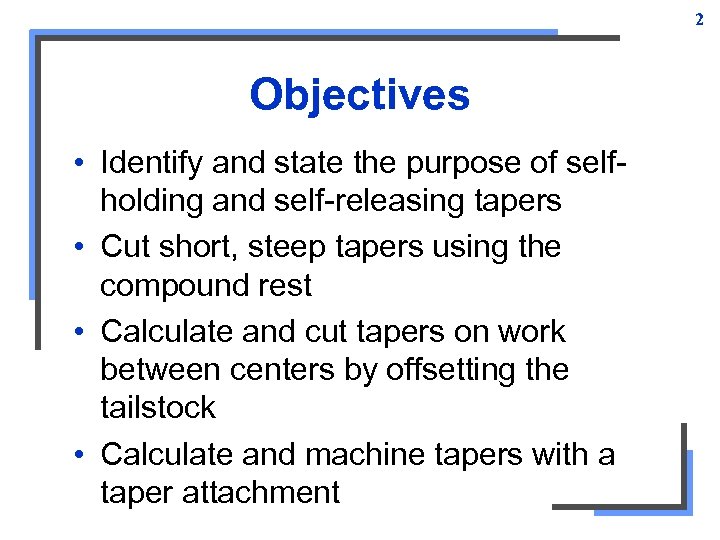 2

Objectives

• Identify and state the purpose of self-holding and self-releasing tapers
• Cut short, steep tapers using the compound rest
• Calculate and cut tapers on work between centers by offsetting the tailstock
• Calculate and machine tapers with a taper attachment